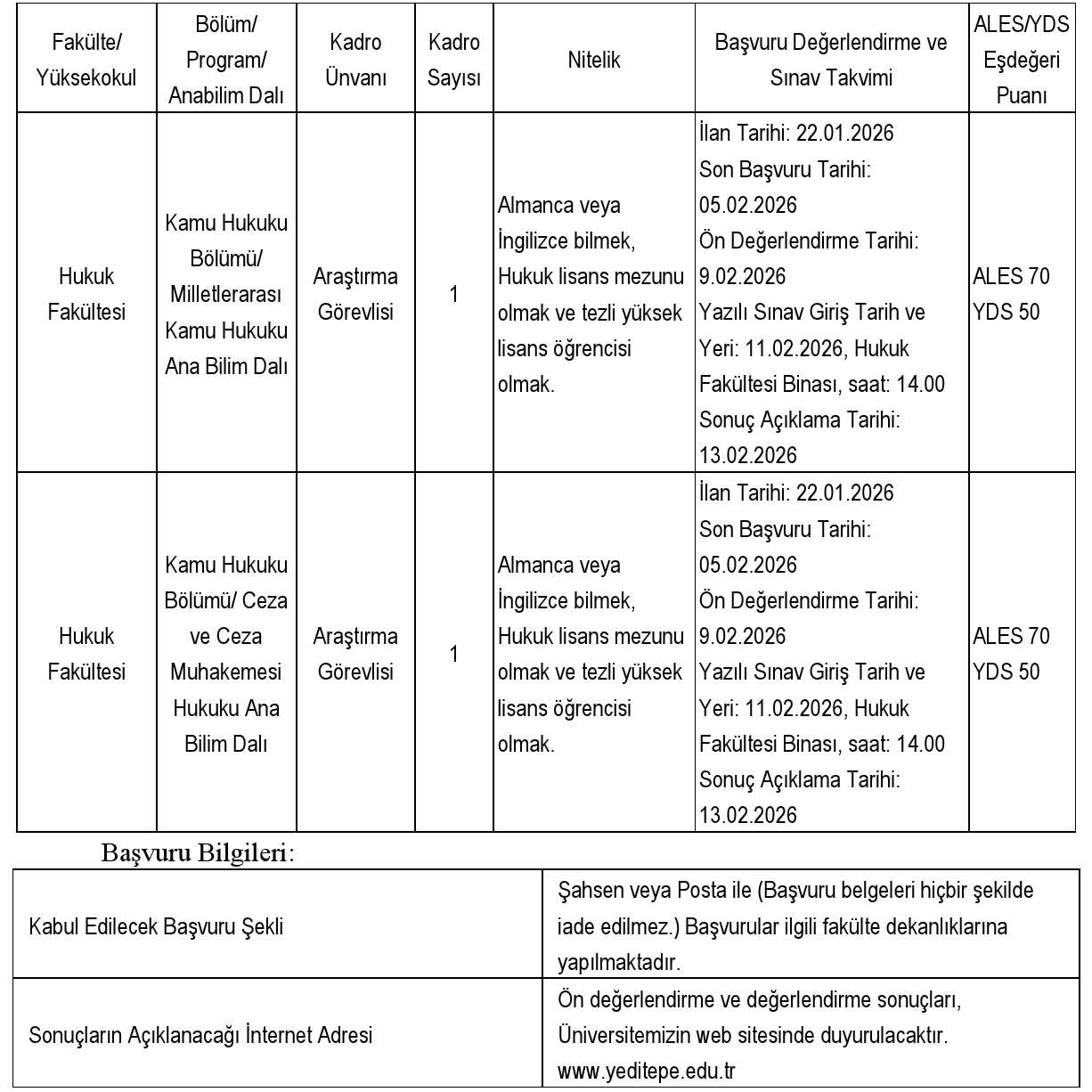 | Fakülte/ Yüksekokul | Bölüm/ Program/ Anabilim Dalı | Kadro Ünvanı | Kadro Sayısı | Nitelik | Başvuru Değerlendirme ve Sınav Takvimi | ALES/YDS Eşdeğeri Puanı |
|---|---|---|---|---|---|---|
| Hukuk Fakültesi | Kamu Hukuku Bölümü/ Milletlerarası Kamu Hukuku Ana Bilim Dalı | Araştırma Görevlisi | 1 | Almanca veya İngilizce bilmek, Hukuk lisans mezunu olmak ve tezli yüksek lisans öğrencisi olmak. | İlan Tarihi: 22.01.2026 Son Başvuru Tarihi: 05.02.2026 Ön Değerlendirme Tarihi: 9.02.2026 Yazılı Sınav Giriş Tarih ve Yeri: 11.02.2026, Hukuk Fakültesi Binası, saat: 14.00 Sonuç Açıklama Tarihi: 13.02.2026 | ALES 70 YDS 50 |
| Hukuk Fakültesi | Kamu Hukuku Bölümü/ Ceza ve Ceza Muhakemesi Hukuku Ana Bilim Dalı | Araştırma Görevlisi | 1 | Almanca veya İngilizce bilmek, Hukuk lisans mezunu olmak ve tezli yüksek lisans öğrencisi olmak. | İlan Tarihi: 22.01.2026 Son Başvuru Tarihi: 05.02.2026 Ön Değerlendirme Tarihi: 9.02.2026 Yazılı Sınav Giriş Tarih ve Yeri: 11.02.2026, Hukuk Fakültesi Binası, saat: 14.00 Sonuç Açıklama Tarihi: 13.02.2026 | ALES 70 YDS 50 |

Başvuru Bilgileri:

| | |
|---|---|
| Kabul Edilecek Başvuru Şekli | Şahsen veya Posta ile (Başvuru belgeleri hiçbir şekilde iade edilmez.) Başvurular ilgili fakülte dekanlıklarına yapılmaktadır. |
| Sonuçların Açıklanacağı İnternet Adresi | Ön değerlendirme ve değerlendirme sonuçları, Üniversitemizin web sitesinde duyurulacaktır. www.yeditepe.edu.tr |